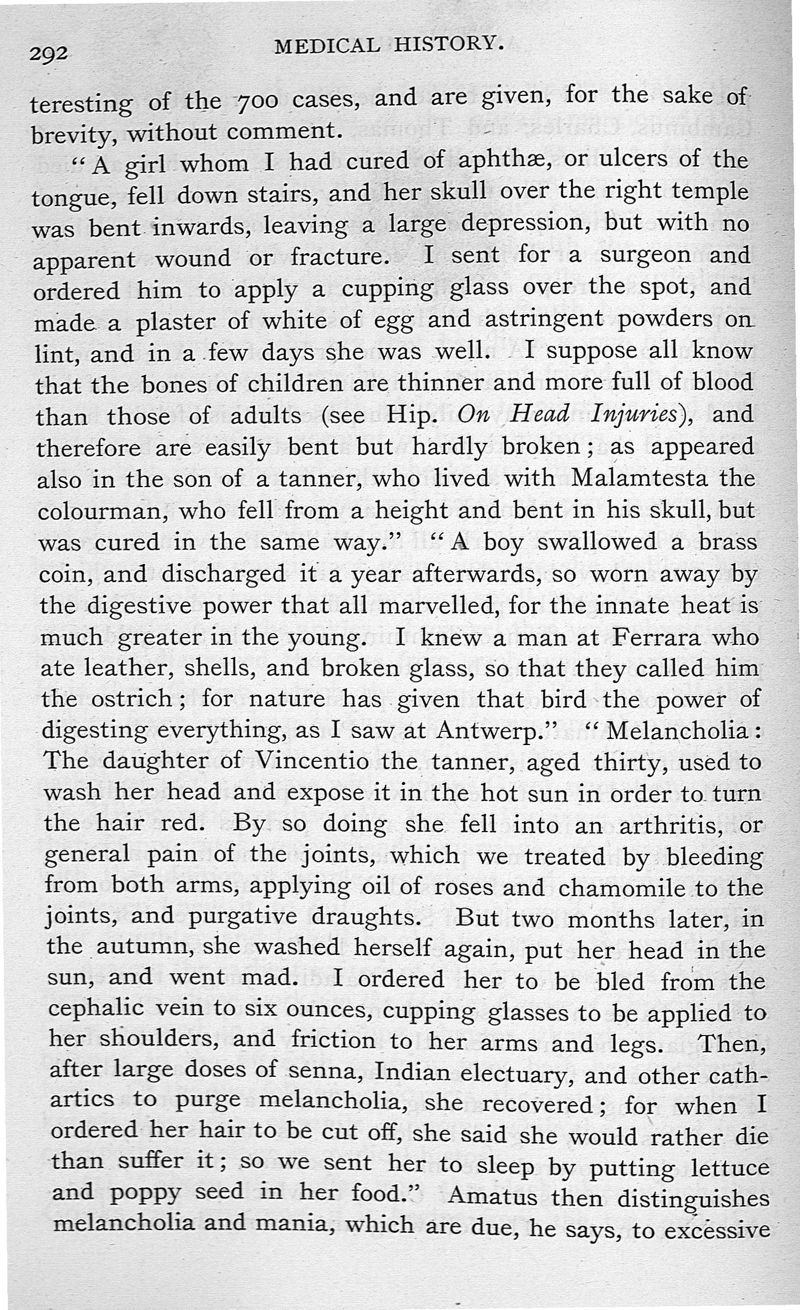 292 MEDICAL HISTORY.

teresting of the 700 cases, and are given, for the sake of brevity, without comment.

"A girl whom I had cured of aphthæ, or ulcers of the tongue, fell down stairs, and her skull over the right temple was bent inwards, leaving a large depression, but with no apparent wound or fracture. I sent for a surgeon and ordered him to apply a cupping glass over the spot, and made a plaster of white of egg and astringent powders on lint, and in a few days she was well. I suppose all know that the bones of children are thinner and more full of blood than those of adults (see Hip. On Head Injuries), and therefore are easily bent but hardly broken; as appeared also in the son of a tanner, who lived with Malamtesta the colourman, who fell from a height and bent in his skull, but was cured in the same way." "A boy swallowed a brass coin, and discharged it a year afterwards, so worn away by the digestive power that all marvelled, for the innate heat is much greater in the young. I knew a man at Ferrara who ate leather, shells, and broken glass, so that they called him the ostrich; for nature has given that bird the power of digesting everything, as I saw at Antwerp." "Melancholia: The daughter of Vincentio the tanner, aged thirty, used to wash her head and expose it in the hot sun in order to turn the hair red. By so doing she fell into an arthritis, or general pain of the joints, which we treated by bleeding from both arms, applying oil of roses and chamomile to the joints, and purgative draughts. But two months later, in the autumn, she washed herself again, put her head in the sun, and went mad. I ordered her to be bled from the cephalic vein to six ounces, cupping glasses to be applied to her shoulders, and friction to her arms and legs. Then, after large doses of senna, Indian electuary, and other cathartics to purge melancholia, she recovered; for when I ordered her hair to be cut off, she said she would rather die than suffer it; so we sent her to sleep by putting lettuce and poppy seed in her food." Amatus then distinguishes melancholia and mania, which are due, he says, to excessive